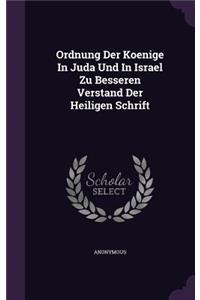 Ordnung Der Koenige In Juda Und In Israel Zu Besseren Verstand Der Heiligen Schrift

Scholar
SELECT

ANONYMOUS